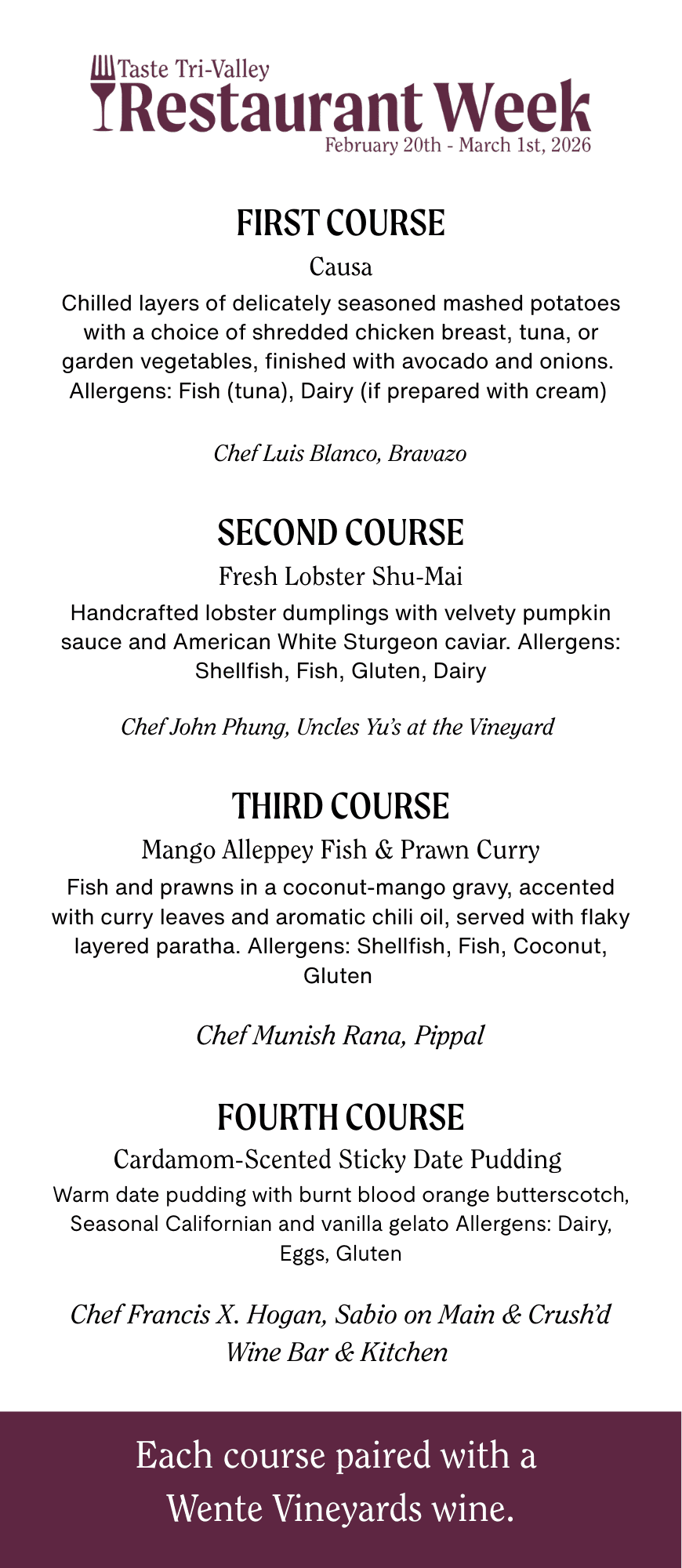 Taste Tri-Valley
Restaurant Week
February 20th - March 1st, 2026

FIRST COURSE

Causa

Chilled layers of delicately seasoned mashed potatoes with a choice of shredded chicken breast, tuna, or garden vegetables, finished with avocado and onions. Allergens: Fish (tuna), Dairy (if prepared with cream)

Chef Luis Blanco, Bravazo

SECOND COURSE

Fresh Lobster Shu-Mai

Handcrafted lobster dumplings with velvety pumpkin sauce and American White Sturgeon caviar. Allergens: Shellfish, Fish, Gluten, Dairy

Chef John Phung, Uncles Yu's at the Vineyard

THIRD COURSE

Mango Alleppey Fish & Prawn Curry

Fish and prawns in a coconut-mango gravy, accented with curry leaves and aromatic chili oil, served with flaky layered paratha. Allergens: Shellfish, Fish, Coconut, Gluten

Chef Munish Rana, Pippal

FOURTH COURSE

Cardamom-Scented Sticky Date Pudding

Warm date pudding with burnt blood orange butterscotch, Seasonal Californian and vanilla gelato Allergens: Dairy, Eggs, Gluten

Chef Francis X. Hogan, Sabio on Main & Crush'd Wine Bar & Kitchen

Each course paired with a Wente Vineyards wine.